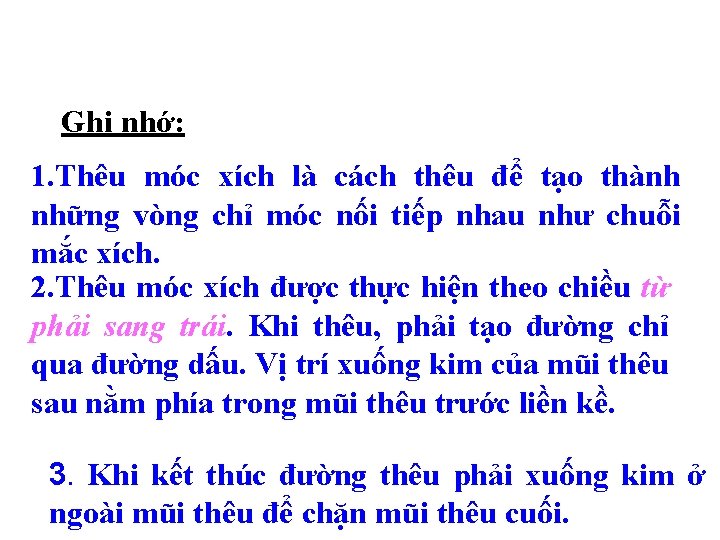 Ghi nhớ:

1.Thêu móc xích là cách thêu để tạo thành những vòng chỉ móc nối tiếp nhau như chuỗi mắc xích.

2.Thêu móc xích được thực hiện theo chiều từ phải sang trái. Khi thêu, phải tạo đường chỉ qua đường dấu. Vị trí xuống kim của mũi thêu sau nằm phía trong mũi thêu trước liền kề.

3. Khi kết thúc đường thêu phải xuống kim ở ngoài mũi thêu để chặn mũi thêu cuối.